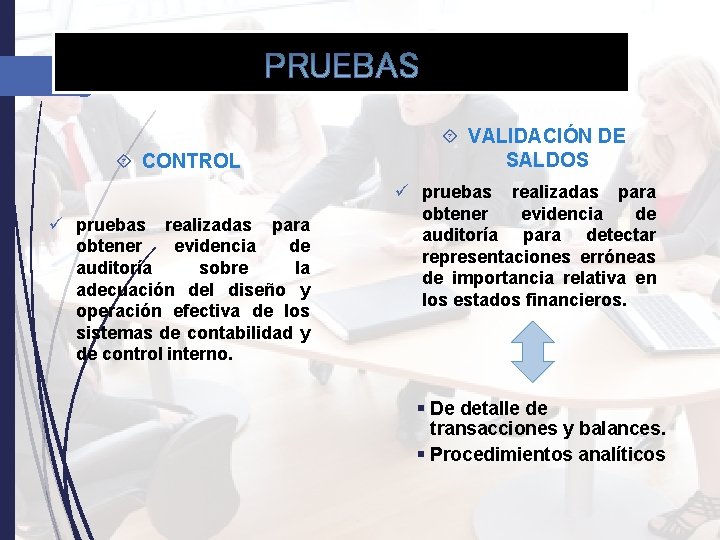 PRUEBAS

CONTROL

pruebas realizadas para obtener evidencia de auditoría sobre la adecuación del diseño y operación efectiva de los sistemas de contabilidad y de control interno.

VALIDACIÓN DE SALDOS

pruebas realizadas para obtener evidencia de auditoría para detectar representaciones erróneas de importancia relativa en los estados financieros.

De detalle de transacciones y balances.
Procedimientos analíticos